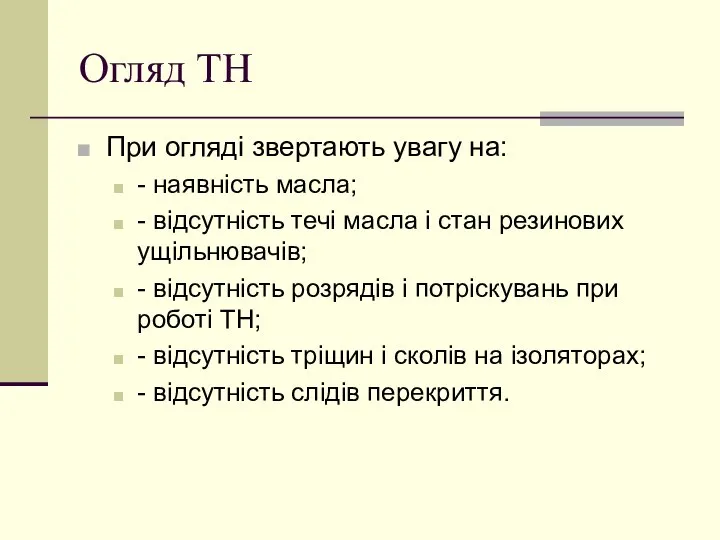 Огляд ТН

При огляді звертають увагу на:

- наявність масла;

- відсутність течі масла і стан резинових ущільнювачів;

- відсутність розрядів і потріскувань при роботі ТН;

- відсутність тріщин і сколів на ізоляторах;

- відсутність слідів перекриття.